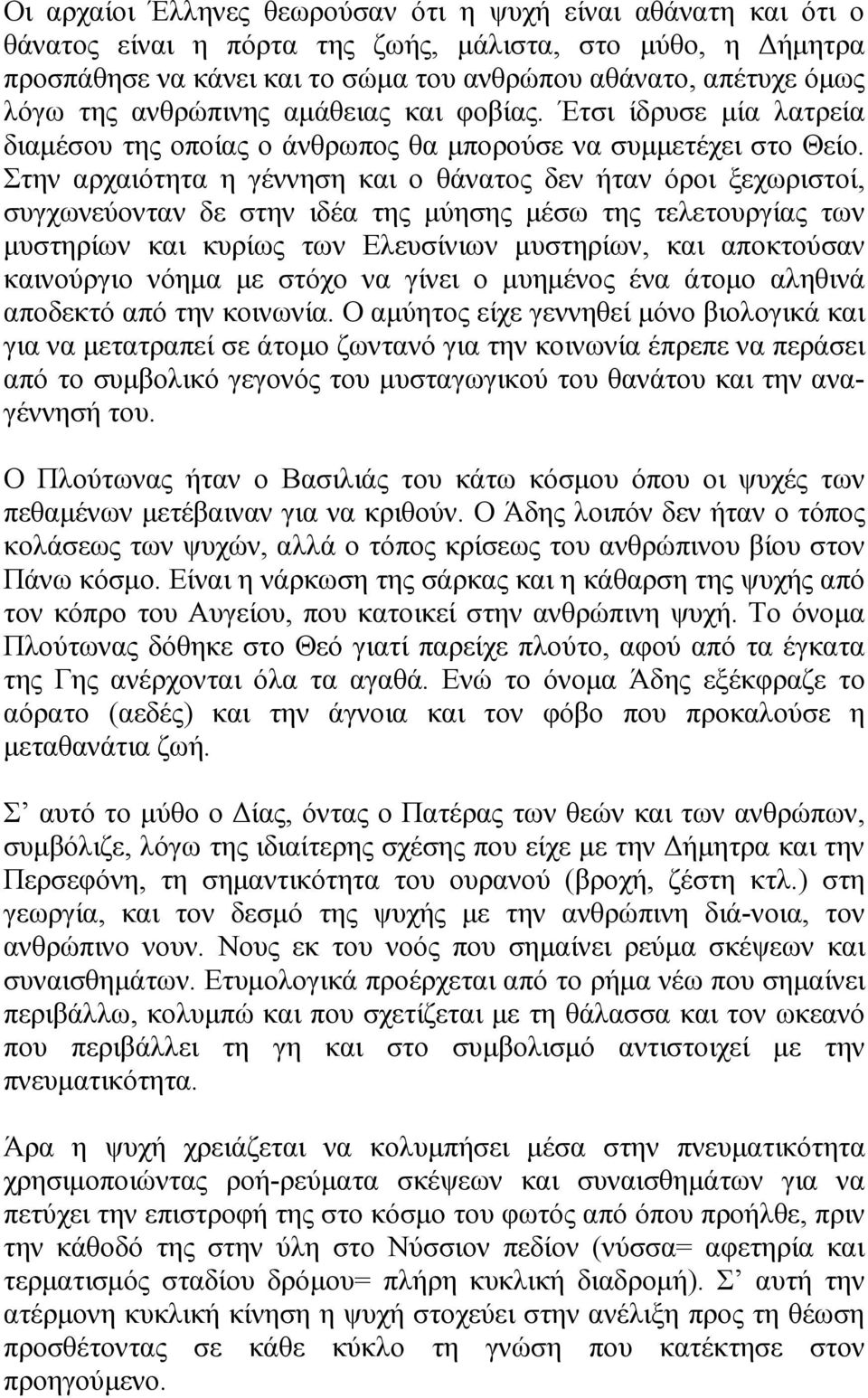 Οι αρχαίοι Έλληνες θεωρούσαν ότι η ψυχή είναι αθάνατη και ότι ο θάνατος είναι η πόρτα της ζωής, μάλιστα, στο μύθο, η Δήμητρα προσπάθησε να κάνει και το σώμα του ανθρώπου αθάνατο, απέτυχε όμως λόγω της ανθρώπινης αμάθειας και φοβίας. Έτσι ίδρυσε μία λατρεία διαμέσου της οποίας ο άνθρωπος θα μπορούσε να συμμετέχει στο Θείο. Στην αρχαιότητα η γέννηση και ο θάνατος δεν ήταν όροι ξεχωριστοί, συγχωνεύονταν δε στην ιδέα της μύησης μέσω της τελετουργίας των μυστηρίων και κυρίως των Ελευσίνιων μυστηρίων, και αποκτούσαν καινούργιο νόημα με στόχο να γίνει ο μυημένος ένα άτομο αληθινά αποδεκτό από την κοινωνία. Ο αμύητος είχε γεννηθεί μόνο βιολογικά και για να μετατραπεί σε άτομο ζωντανό για την κοινωνία έπρεπε να περάσει από το συμβολικό γεγονός του μυσταγωγικού του θανάτου και την αναγέννησή του.

Ο Πλούτωνας ήταν ο Βασιλιάς του κάτω κόσμου όπου οι ψυχές των πεθαμένων μετέβαιναν για να κριθούν. Ο Άδης λοιπόν δεν ήταν ο τόπος κολάσεως των ψυχών, αλλά ο τόπος κρίσεως του ανθρώπινου βίου στον Πάνω κόσμο. Είναι η νάρκωση της σάρκας και η κάθαρση της ψυχής από τον κόπρο του Αυγείου, που κατοικεί στην ανθρώπινη ψυχή. Το όνομα Πλούτωνας δόθηκε στο Θεό γιατί παρείχε πλούτο, αφού από τα έγκατα της Γης ανέρχονται όλα τα αγαθά. Ενώ το όνομα Άδης εξέκφραζε το αόρατο (αεδές) και την άγνοια και τον φόβο που προκαλούσε η μεταθανάτια ζωή.

Σ’ αυτό το μύθο ο Δίας, όντας ο Πατέρας των θεών και των ανθρώπων, συμβόλιζε, λόγω της ιδιαίτερης σχέσης που είχε με την Δήμητρα και την Περσεφόνη, τη σημαντικότητα του ουρανού (βροχή, ζέστη κτλ.) στη γεωργία, και τον δεσμό της ψυχής με την ανθρώπινη διά-νοια, τον ανθρώπινο νουν. Νους εκ του νοός που σημαίνει ρεύμα σκέψεων και συναισθημάτων. Ετυμολογικά προέρχεται από το ρήμα νέω που σημαίνει περιβάλλω, κολυμπώ και που σχετίζεται με τη θάλασσα και τον ωκεανό που περιβάλλει τη γη και στο συμβολισμό αντιστοιχεί με την πνευματικότητα.

Άρα η ψυχή χρειάζεται να κολυμπήσει μέσα στην πνευματικότητα χρησιμοποιώντας ροή-ρεύματα σκέψεων και συναισθημάτων για να πετύχει την επιστροφή της στο κόσμο του φωτός από όπου προήλθε, πριν την κάθοδό της στην ύλη στο Νύσσιον πεδίον (νύσσα= αφετηρία και τερματισμός σταδίου δρόμου= πλήρη κυκλική διαδρομή). Σ’ αυτή την ατέρμονη κυκλική κίνηση η ψυχή στοχεύει στην ανέλιξη προς τη θέωση προσθέτοντας σε κάθε κύκλο τη γνώση που κατέκτησε στον προηγούμενο.